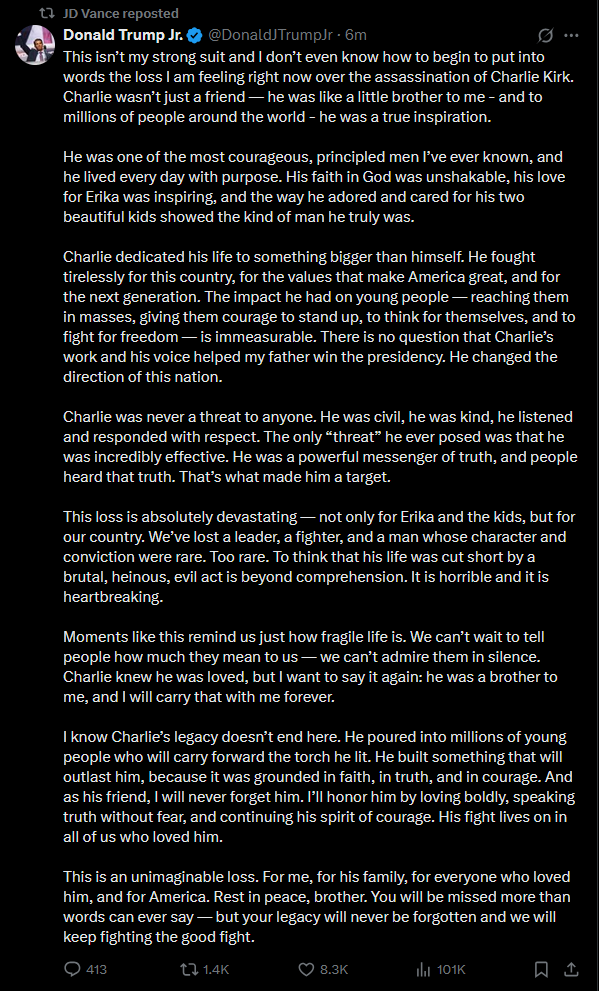 JD Vance reposted

Donald Trump Jr. @DonaldJTrumpJr · 6m

This isn't my strong suit and I don't even know how to begin to put into words the loss I am feeling right now over the assassination of Charlie Kirk. Charlie wasn't just a friend — he was like a little brother to me - and to millions of people around the world - he was a true inspiration.

He was one of the most courageous, principled men I've ever known, and he lived every day with purpose. His faith in God was unshakable, his love for Erika was inspiring, and the way he adored and cared for his two beautiful kids showed the kind of man he truly was.

Charlie dedicated his life to something bigger than himself. He fought tirelessly for this country, for the values that make America great, and for the next generation. The impact he had on young people — reaching them in masses, giving them courage to stand up, to think for themselves, and to fight for freedom — is immeasurable. There is no question that Charlie's work and his voice helped my father win the presidency. He changed the direction of this nation.

Charlie was never a threat to anyone. He was civil, he was kind, he listened and responded with respect. The only "threat" he ever posed was that he was incredibly effective. He was a powerful messenger of truth, and people heard that truth. That's what made him a target.

This loss is absolutely devastating — not only for Erika and the kids, but for our country. We've lost a leader, a fighter, and a man whose character and conviction were rare. Too rare. To think that his life was cut short by a brutal, heinous, evil act is beyond comprehension. It is horrible and it is heartbreaking.

Moments like this remind us just how fragile life is. We can't wait to tell people how much they mean to us — we can't admire them in silence. Charlie knew he was loved, but I want to say it again: he was a brother to me, and I will carry that with me forever.

I know Charlie's legacy doesn't end here. He poured into millions of young people who will carry forward the torch he lit. He built something that will outlast him, because it was grounded in faith, in truth, and in courage. And as his friend, I will never forget him. I'll honor him by loving boldly, speaking truth without fear, and continuing his spirit of courage. His fight lives on in all of us who loved him.

This is an unimaginable loss. For me, for his family, for everyone who loved him, and for America. Rest in peace, brother. You will be missed more than words can ever say — but your legacy will never be forgotten and we will keep fighting the good fight.

413 1.4K 8.3K 101K